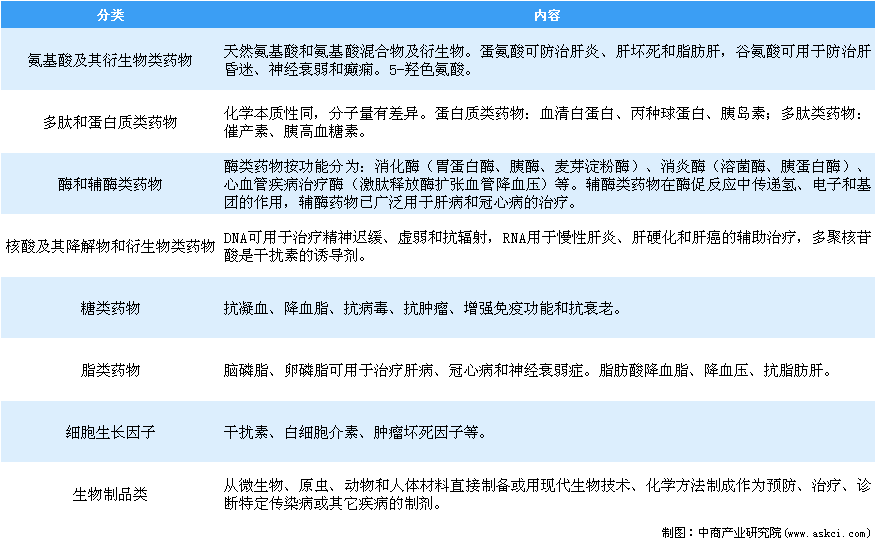 | 分类 | 内容 |
|---|---|
| 氨基酸及其衍生物类药物 | 天然氨基酸和氨基酸混合物及衍生物。蛋氨酸可防治肝炎、肝坏死和脂肪肝，谷氨酸可用于防治肝昏迷、神经衰弱和癫痫。5-羟色氨酸。 |
| 多肽和蛋白质类药物 | 化学本质性同，分子量有差异。蛋白质类药物：血清白蛋白、丙种球蛋白、胰岛素；多肽类药物：催产素、胰高血糖素。 |
| 酶和辅酶类药物 | 酶类药物按功能分为：消化酶（胃蛋白酶、胰酶、麦芽淀粉酶）、消炎酶（溶菌酶、胰蛋白酶）、心血管疾病治疗酶（激肽释放酶扩张血管降血压）等。辅酶类药物在酶促反应中传递氢、电子和基团的作用，辅酶药物已广泛用于肝病和冠心病的治疗。 |
| 核酸及其降解物和衍生物类药物 | DNA可用于治疗精神迟缓、虚弱和抗辐射，RNA用于慢性肝炎、肝硬化和肝癌的辅助治疗，多聚核苷酸是干扰素的诱导剂。 |
| 糖类药物 | 抗凝血、降血脂、抗病毒、抗肿瘤、增强免疫功能和抗衰老。 |
| 脂类药物 | 脑磷脂、卵磷脂可用于治疗肝病、冠心病和神经衰弱症。脂肪酸降血脂、降血压、抗脂肪肝。 |
| 细胞生长因子 | 干扰素、白细胞介素、肿瘤坏死因子等。 |
| 生物制品类 | 从微生物、原虫、动物和人体材料直接制备或用现代生物技术、化学方法制成作为预防、治疗、诊断特定传染病或其它疾病的制剂。 |

制图：中商产业研究院（www.askci.com）